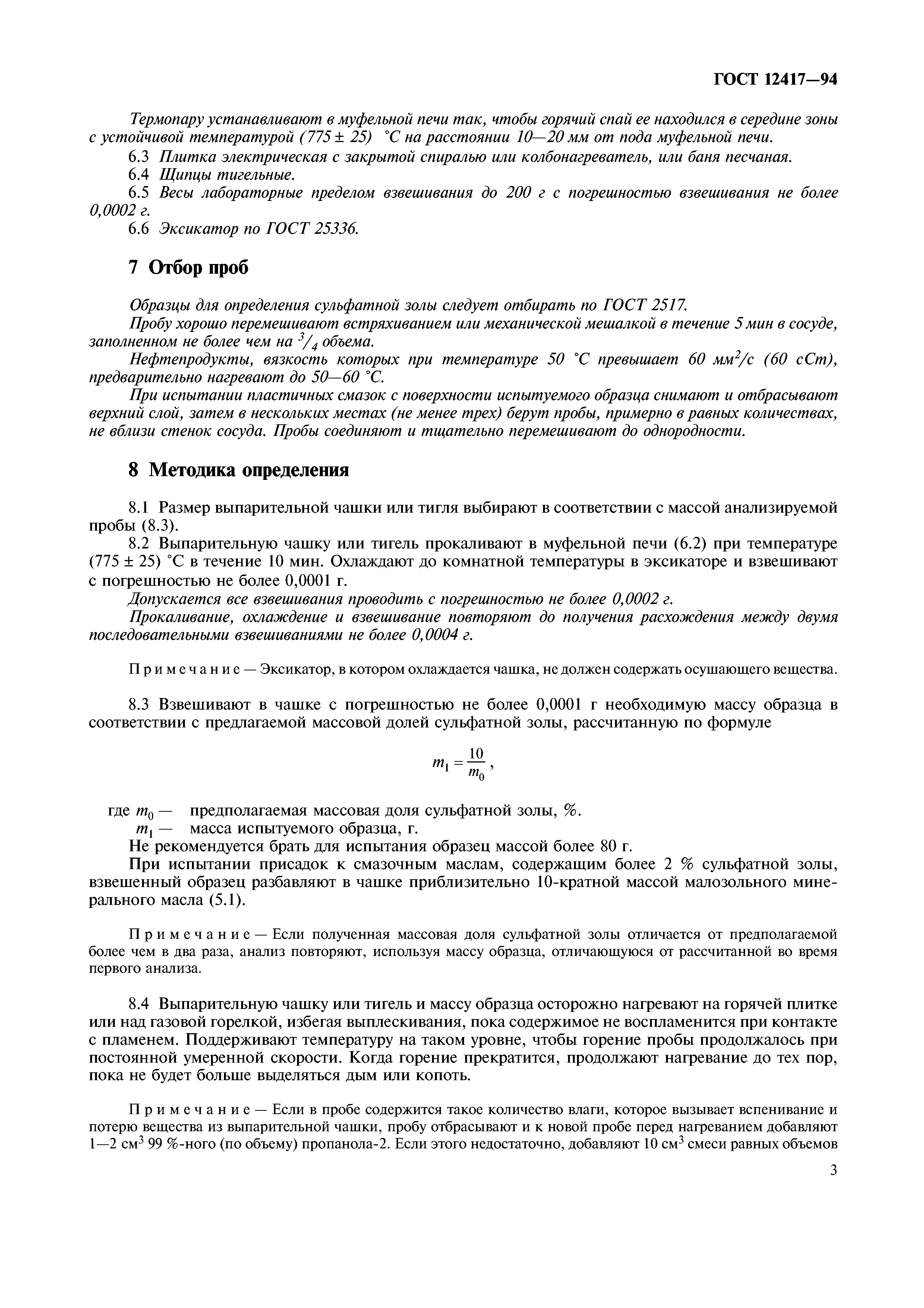 ГОСТ 12417—94

Термопару устанавливают в муфельной печи так, чтобы горячий спай ее находился в середине зоны с устойчивой температурой (775 ± 25) °С на расстоянии 10—20 мм от пода муфельной печи.

6.3 Плитка электрическая с закрытой спиралью или колбонагреватель, или баня песчаная.

6.4 Щипцы тигельные.

6.5 Весы лабораторные пределом взвешивания до 200 г с погрешностью взвешивания не более 0,0002 г.

6.6 Эксикатор по ГОСТ 25336.

7 Отбор проб

Образцы для определения сульфатной золы следует отбирать по ГОСТ 2517.

Пробу хорошо перемешивают встряхиванием или механической мешалкой в течение 5 мин в сосуде, заполненном не более чем на $^3/_4$ объема.

Нефтепродукты, вязкость которых при температуре 50 °С превышает 60 мм$^2$/с (60 сСт), предварительно нагревают до 50—60 °С.

При испытании пластичных смазок с поверхности испытуемого образца снимают и отбрасывают верхний слой, затем в нескольких местах (не менее трех) берут пробы, примерно в равных количествах, не вблизи стенок сосуда. Пробы соединяют и тщательно перемешивают до однородности.

8 Методика определения

8.1 Размер выпарительной чашки или тигля выбирают в соответствии с массой анализируемой пробы (8.3).

8.2 Выпарительную чашку или тигель прокаливают в муфельной печи (6.2) при температуре (775 ± 25) °С в течение 10 мин. Охлаждают до комнатной температуры в эксикаторе и взвешивают с погрешностью не более 0,0001 г.

Допускается все взвешивания проводить с погрешностью не более 0,0002 г.

Прокаливание, охлаждение и взвешивание повторяют до получения расхождения между двумя последовательными взвешиваниями не более 0,0004 г.

Примечание — Эксикатор, в котором охлаждается чашка, не должен содержать осушающего вещества.

8.3 Взвешивают в чашке с погрешностью не более 0,0001 г необходимую массу образца в соответствии с предлагаемой массовой долей сульфатной золы, рассчитанную по формуле

$m_1 = \frac{10}{m_0}$,

где $m_0$ — предполагаемая массовая доля сульфатной золы, %.
$m_1$ — масса испытуемого образца, г.

Не рекомендуется брать для испытания образец массой более 80 г.

При испытании присадок к смазочным маслам, содержащим более 2 % сульфатной золы, взвешенный образец разбавляют в чашке приблизительно 10-кратной массой малозольного минерального масла (5.1).

Примечание — Если полученная массовая доля сульфатной золы отличается от предполагаемой более чем в два раза, анализ повторяют, используя массу образца, отличающуюся от рассчитанной во время первого анализа.

8.4 Выпарительную чашку или тигель и массу образца осторожно нагревают на горячей плитке или над газовой горелкой, избегая выплескивания, пока содержимое не воспламенится при контакте с пламенем. Поддерживают температуру на таком уровне, чтобы горение пробы продолжалось при постоянной умеренной скорости. Когда горение прекратится, продолжают нагревание до тех пор, пока не будет больше выделяться дым или копоть.

Примечание — Если в пробе содержится такое количество влаги, которое вызывает вспенивание и потерю вещества из выпарительной чашки, пробу отбрасывают и к новой пробе перед нагреванием добавляют 1—2 см$^3$ 99 %-ного (по объему) пропанола-2. Если этого недостаточно, добавляют 10 см$^3$ смеси равных объемов

3